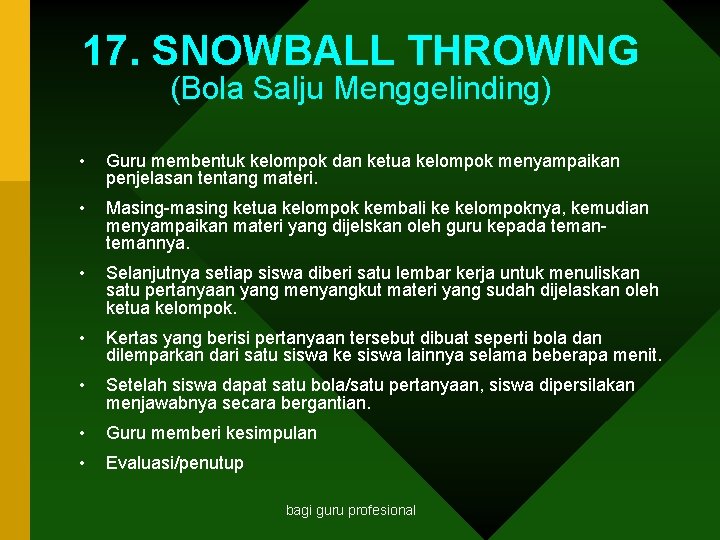 17. SNOWBALL THROWING
(Bola Salju Menggelinding)

• Guru membentuk kelompok dan ketua kelompok menyampaikan penjelasan tentang materi.

• Masing-masing ketua kelompok kembali ke kelompoknya, kemudian menyampaikan materi yang dijelskan oleh guru kepada teman-temannya.

• Selanjutnya setiap siswa diberi satu lembar kerja untuk menuliskan satu pertanyaan yang menyangkut materi yang sudah dijelaskan oleh ketua kelompok.

• Kertas yang berisi pertanyaan tersebut dibuat seperti bola dan dilemparkan dari satu siswa ke siswa lainnya selama beberapa menit.

• Setelah siswa dapat satu bola/satu pertanyaan, siswa dipersilakan menjawabnya secara bergantian.

• Guru memberi kesimpulan

• Evaluasi/penutup

bagi guru profesional